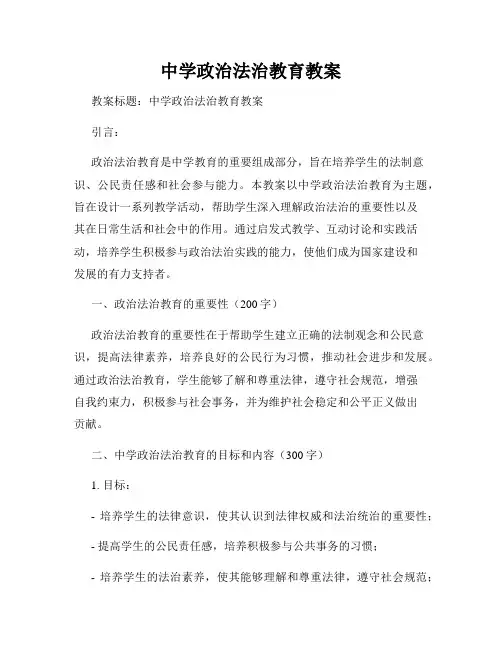 中学政治法治教育教案

教案标题：中学政治法治教育教案

引言：

政治法治教育是中学教育的重要组成部分，旨在培养学生的法制意识、公民责任感和社会参与能力。本教案以中学政治法治教育为主题，旨在设计一系列教学活动，帮助学生深入理解政治法治的重要性以及其在日常生活和社会中的作用。通过启发式教学、互动讨论和实践活动，培养学生积极参与政治法治实践的能力，使他们成为国家建设和发展的有力支持者。

一、政治法治教育的重要性（200字）

政治法治教育的重要性在于帮助学生建立正确的法制观念和公民意识，提高法律素养，培养良好的公民行为习惯，推动社会进步和发展。通过政治法治教育，学生能够了解和尊重法律，遵守社会规范，增强自我约束力，积极参与社会事务，并为维护社会稳定和公平正义做出贡献。

二、中学政治法治教育的目标和内容（300字）

1. 目标：

- 培养学生的法律意识，使其认识到法律权威和法治统治的重要性；

- 提高学生的公民责任感，培养积极参与公共事务的习惯；

- 培养学生的法治素养，使其能够理解和尊重法律，遵守社会规范；